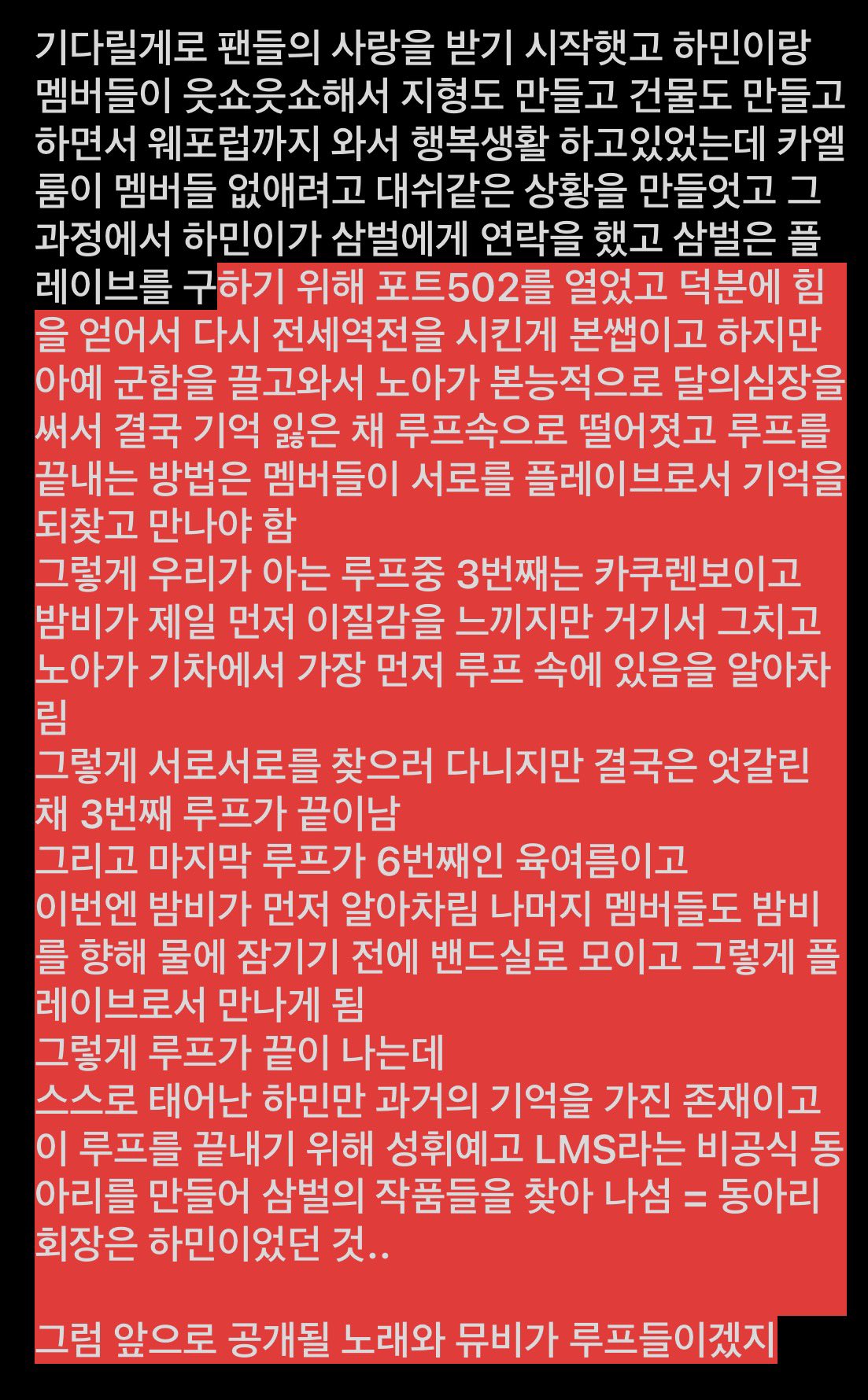 기다릴게로 팬들의 사랑을 받기 시작햇고 하민이랑 멤버들이 웃쇼웃쇼해서 지형도 만들고 건물도 만들고 하면서 웨포럽까지 와서 행복생활 하고있었는데 카엘룸이 멤버들 없애려고 대쉬같은 상황을 만들엇고 그 과정에서 하민이가 삼벌에게 연락을 했고 삼벌은 플레이브를 구하기 위해 포트502를 열었고 덕분에 힘을 얻어서 다시 전세역전을 시킨게 본쌥이고 하지만 아예 군함을 끌고와서 노아가 본능적으로 달의심장을 써서 결국 기억 잃은 채 루프속으로 떨어졋고 루프를 끝내는 방법은 멤버들이 서로를 플레이브로서 기억을 되찾고 만나야 함
그렇게 우리가 아는 루프중 3번째는 카쿠렌보이고 밤비가 제일 먼저 이질감을 느끼지만 거기서 그치고 노아가 기차에서 가장 먼저 루프 속에 있음을 알아차림
그렇게 서로서로를 찾으러 다니지만 결국은 엇갈린 채 3번째 루프가 끝이남
그리고 마지막 루프가 6번째인 육여름이고
이번엔 밤비가 먼저 알아차림 나머지 멤버들도 밤비를 향해 물에 잠기기 전에 밴드실로 모이고 그렇게 플레이브로서 만나게 됨
그렇게 루프가 끝이 나는데
스스로 태어난 하민만 과거의 기억을 가진 존재이고 이 루프를 끝내기 위해 성휘예고 LMS라는 비공식 동아리를 만들어 삼벌의 작품들을 찾아 나섬 = 동아리 회장은 하민이었던 것..

그럼 앞으로 공개될 노래와 뮤비가 루프들이겠지